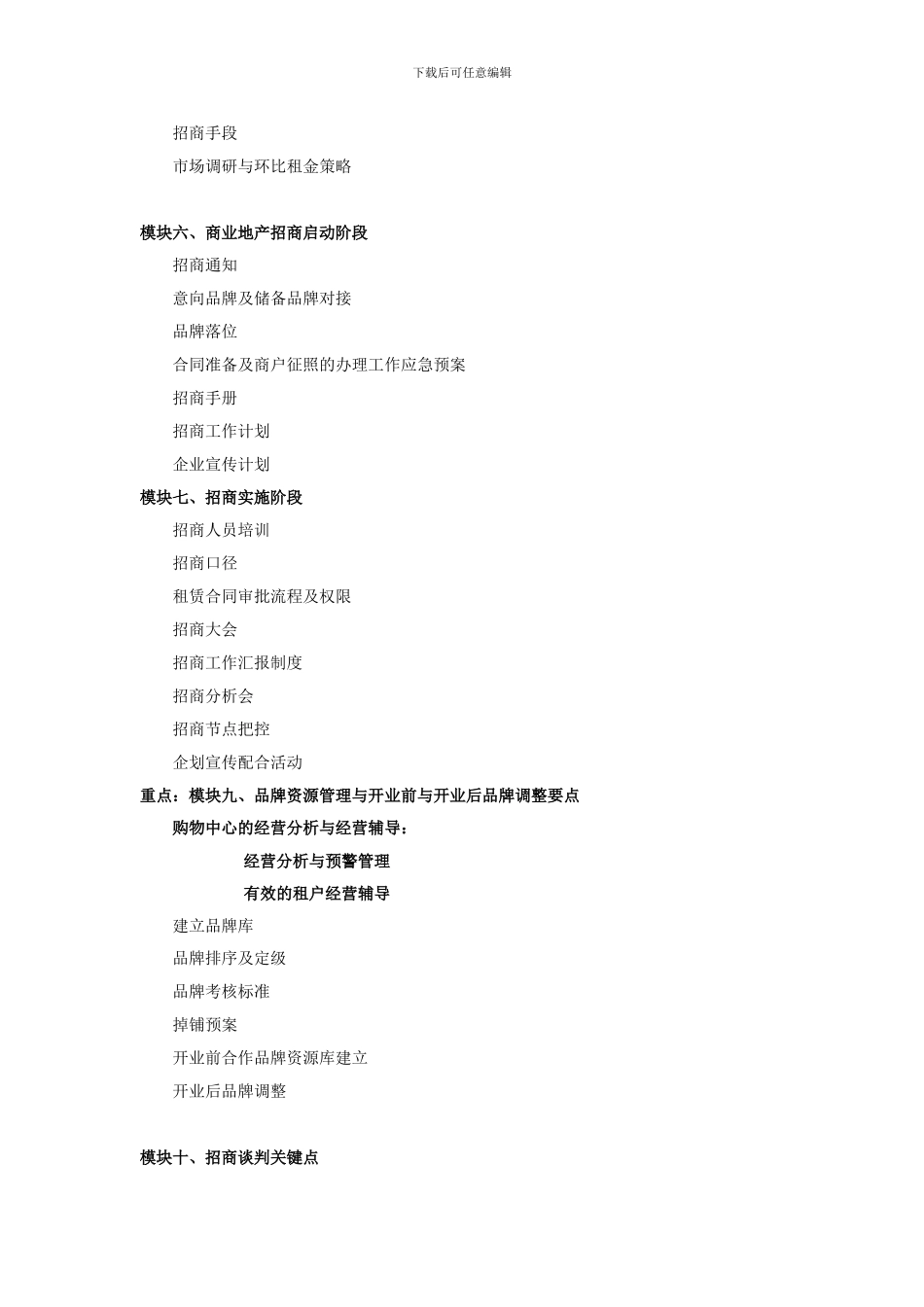 下载后可任意编辑

招商手段

市场调研与环比租金策略

模块六、商业地产招商启动阶段

招商通知

意向品牌及储备品牌对接

品牌落位

合同准备及商户征照的办理工作应急预案

招商手册

招商工作计划

企业宣传计划

模块七、招商实施阶段

招商人员培训

招商口径

租赁合同审批流程及权限

招商大会

招商工作汇报制度

招商分析会

招商节点把控

企划宣传配合活动

重点：模块九、品牌资源管理与开业前与开业后品牌调整要点

购物中心的经营分析与经营辅导：

经营分析与预警管理

有效的租户经营辅导

建立品牌库

品牌排序及定级

品牌考核标准

掉铺预案

开业前合作品牌资源库建立

开业后品牌调整

模块十、招商谈判关键点